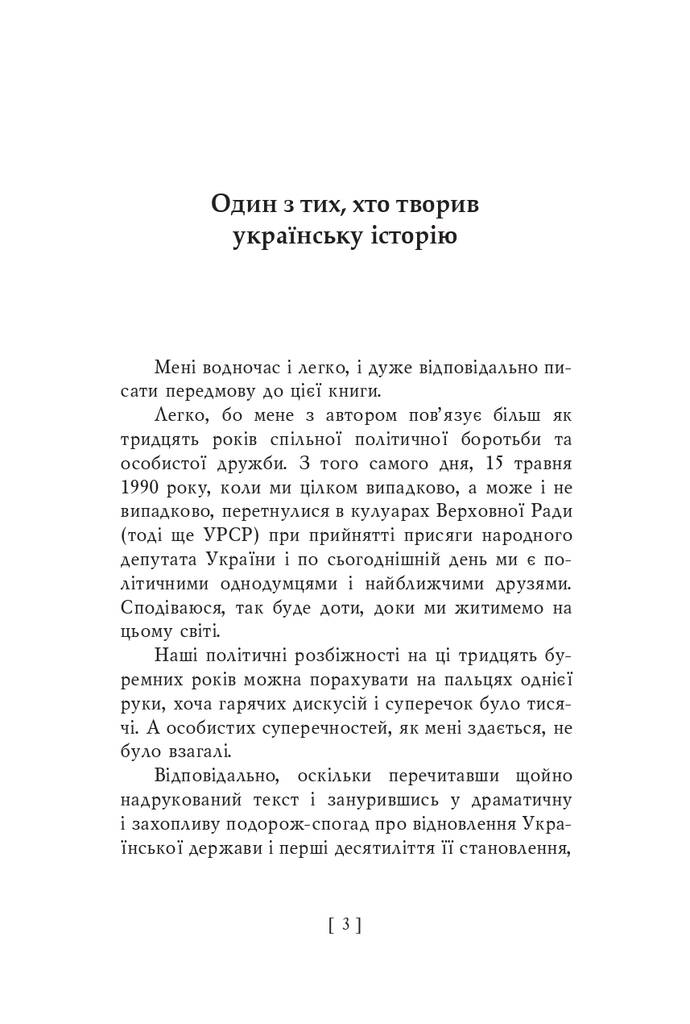 Один з тих, хто творив українську історію

Мені водночас і легко, і дуже відповідально писати передмову до цієї книги.

Легко, бо мене з автором пов'язує більш як тридцять років спільної політичної боротьби та особистої дружби. З того самого дня, 15 травня 1990 року, коли ми цілком випадково, а може і не випадково, перетнулися в кулуарах Верховної Ради (тоді ще УРСР) при прийнятті присяги народного депутата України і по сьогоднішній день ми є політичними однодумцями і найближчими друзями. Сподіваюся, так буде доти, доки ми житимемо на цьому світі.

Наші політичні розбіжності на ці тридцять буремних років можна порахувати на пальцях однієї руки, хоча гарячих дискусій і суперечок було тисячі. А особистих суперечностей, як мені здається, не було взагалі.

Відповідально, оскільки перечитавши щойно надрукований текст і занурившись у драматичну і захопливу подорож-спогад про відновлення Української держави і перші десятиліття її становлення,

[ 3 ]